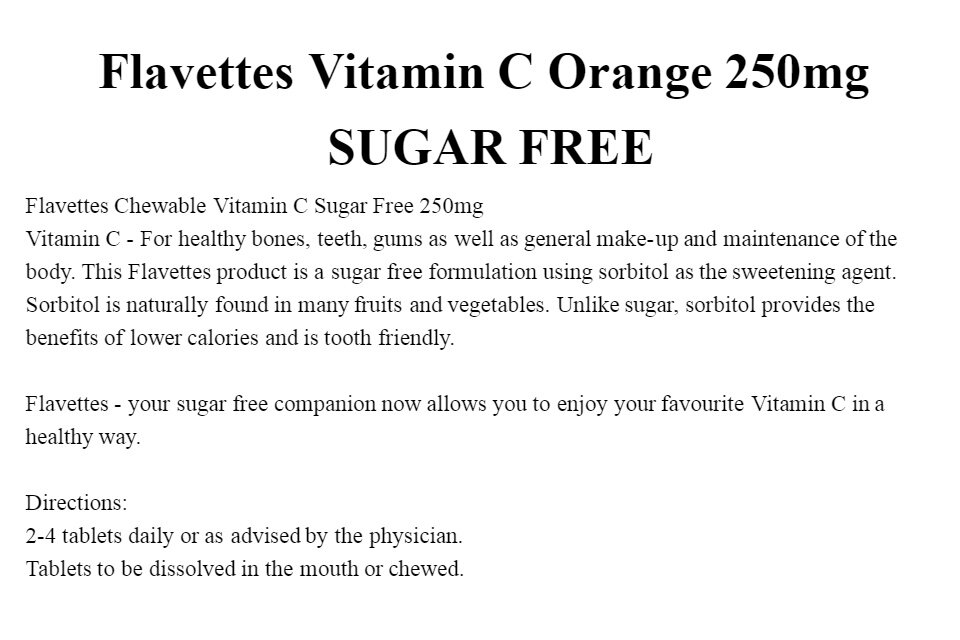 Flavettes Vitamin C Orange 250mg SUGAR FREE

Flavettes Chewable Vitamin C Sugar Free 250mg
Vitamin C - For healthy bones, teeth, gums as well as general make-up and maintenance of the body. This Flavettes product is a sugar free formulation using sorbitol as the sweetening agent. Sorbitol is naturally found in many fruits and vegetables. Unlike sugar, sorbitol provides the benefits of lower calories and is tooth friendly.

Flavettes - your sugar free companion now allows you to enjoy your favourite Vitamin C in a healthy way.

Directions:
2-4 tablets daily or as advised by the physician.
Tablets to be dissolved in the mouth or chewed.